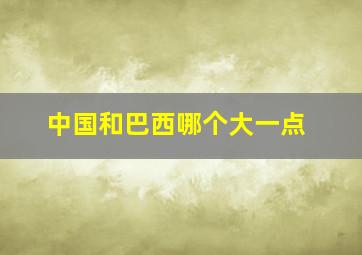 中国和巴西哪个大一点